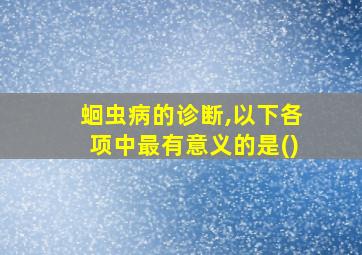 蛔虫病的诊断,以下各项中最有意义的是()